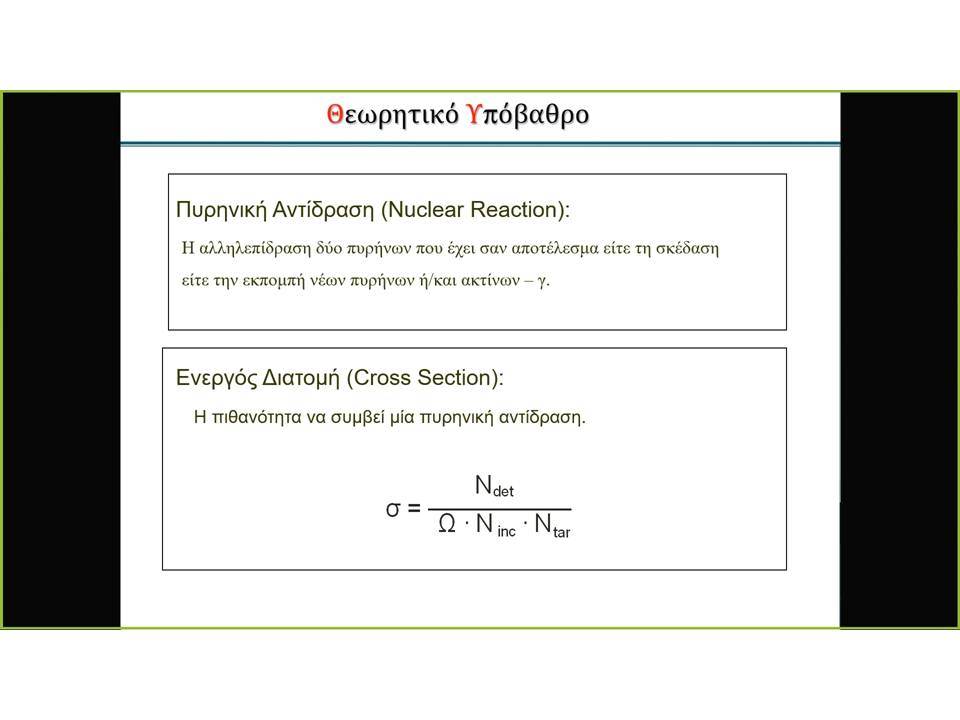 Θεωρητικό Υπόβαθρο

Πυρηνική Αντίδραση (Nuclear Reaction):

Η αλληλεπίδραση δύο πυρήνων που έχει σαν αποτέλεσμα είτε τη σκέδαση είτε την εκπομπή νέων πυρήνων ή/και ακτίνων – γ.

Ενεργός Διατομή (Cross Section):

Η πιθανότητα να συμβεί μία πυρηνική αντίδραση.

$\sigma = \frac{N_{det}}{\Omega \cdot N_{inc} \cdot N_{tar}}$